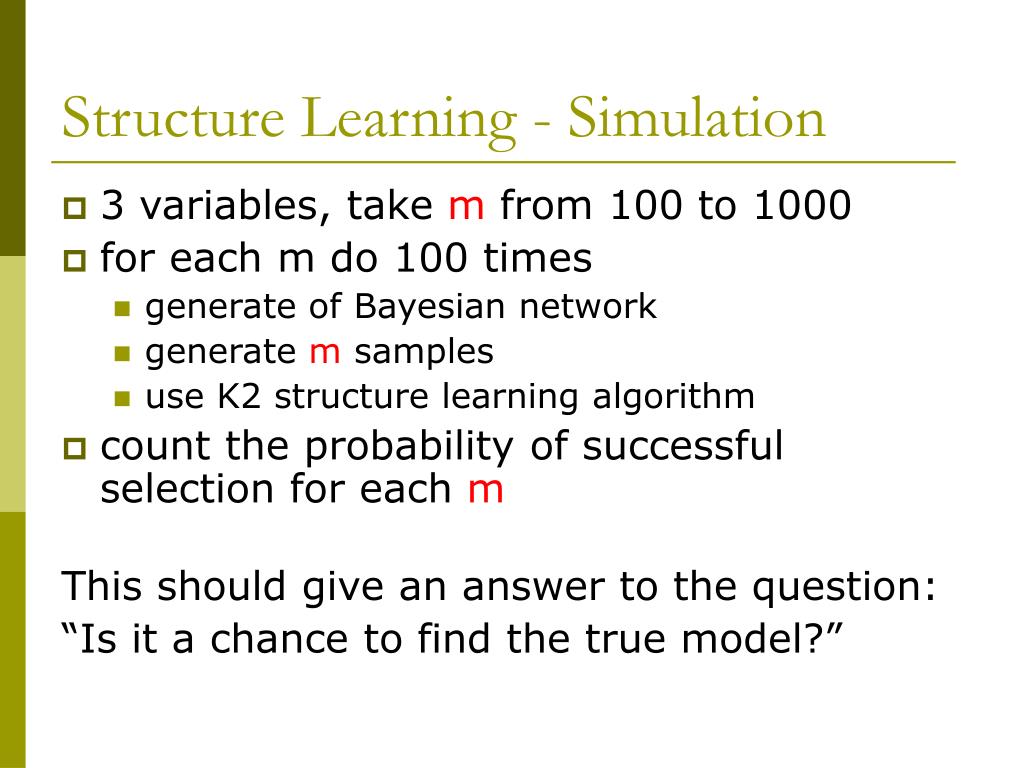 Structure Learning - Simulation

3 variables, take m from 100 to 1000

for each m do 100 times

generate of Bayesian network

generate m samples

use K2 structure learning algorithm

count the probability of successful selection for each m

This should give an answer to the question:
“Is it a chance to find the true model?”